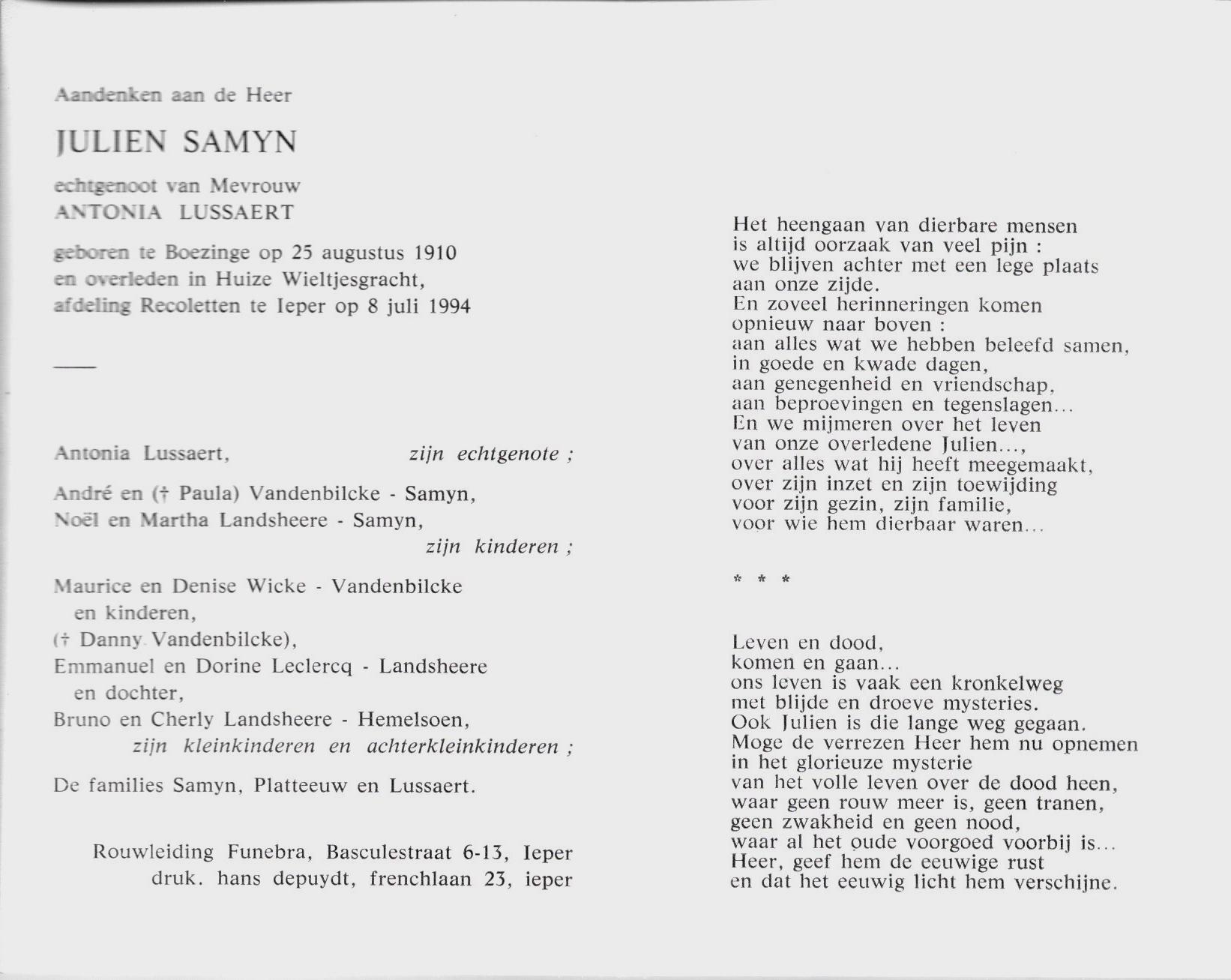 Aandenken aan de Heer

JULIEN SAMYN

echtgenoot van Mevrouw
ANTONIA LUSSAERT

geboren te Boezinge op 25 augustus 1910
en overleden in Huize Wieltjesgracht,
afdeling Recoletten te Ieper op 8 juli 1994

Antonia Lussaert, zijn echtgenote ;

André en († Paula) Vandenbilcke - Samyn,
Noël en Martha Landsheere - Samyn,
zijn kinderen ;

Maurice en Denise Wicke - Vandenbilcke
en kinderen,
(† Danny Vandenbilcke),
Emmanuel en Dorine Leclercq - Landsheere
en dochter,
Bruno en Cherly Landsheere - Hemelsoen,
zijn kleinkinderen en achterkleinkinderen ;

De families Samyn, Platteeuw en Lussaert.

Rouwleiding Funebra, Basculestraat 6-13, Ieper
druk. hans depuydt, frenchlaan 23, ieper

Het heengaan van dierbare mensen
is altijd oorzaak van veel pijn :
we blijven achter met een lege plaats
aan onze zijde.
En zoveel herinneringen komen
opnieuw naar boven :
aan alles wat we hebben beleefd samen,
in goede en kwade dagen,
aan genegenheid en vriendschap,
aan beproevingen en tegenslagen...
En we mijmeren over het leven
van onze overledene Julien...,
over alles wat hij heeft meegemaakt,
over zijn inzet en zijn toewijding
voor zijn gezin, zijn familie,
voor wie hem dierbaar waren...

* * *

Leven en dood,
komen en gaan...
ons leven is vaak een kronkelweg
met blijde en droeve mysteries.
Ook Julien is die lange weg gegaan.
Moge de verrezen Heer hem nu opnemen
in het glorieuze mysterie
van het volle leven over de dood heen,
waar geen rouw meer is, geen tranen,
geen zwakheid en geen nood,
waar al het oude voorgoed voorbij is...
Heer, geef hem de eeuwige rust
en dat het eeuwig licht hem verschijne.